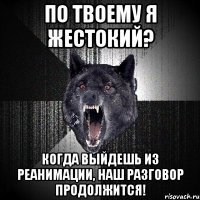 ПО ТВОЕМУ Я ЖЕСТОКИЙ?

КОГДА ВЫЙДЕШЬ ИЗ РЕАНИМАЦИИ, НАШ РАЗГОВОР ПРОДОЛЖИТСЯ!

risovach.ru